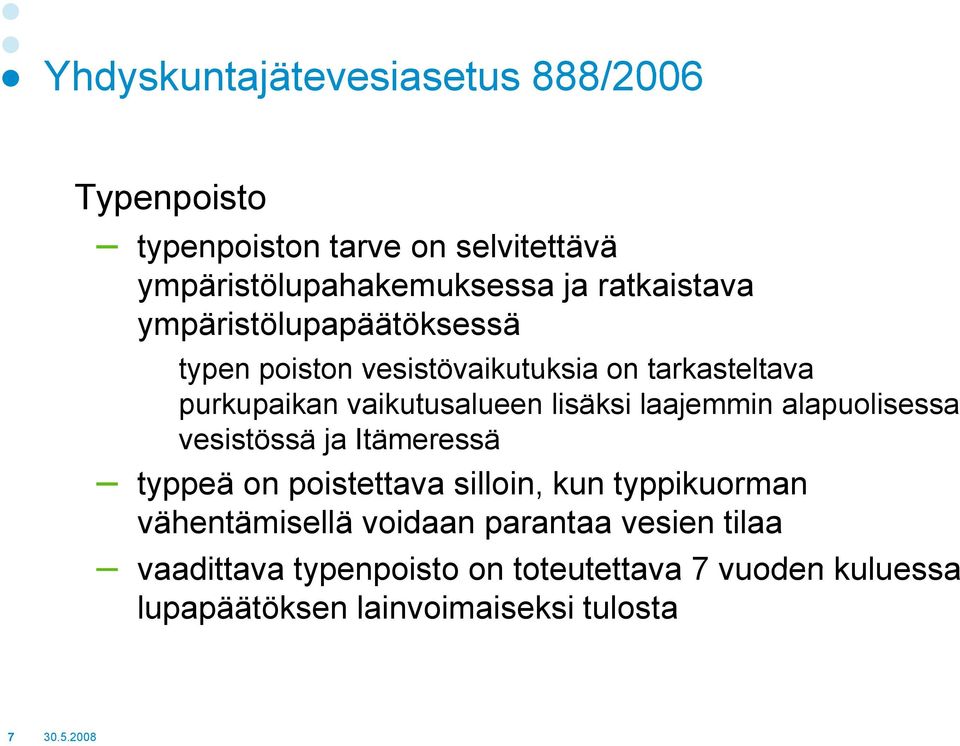 Yhdyskuntajätevesiasetus 888/2006

Typenpoisto

– typenpoiston tarve on selvitettävä ympäristölupahakemuksessa ja ratkaistava ympäristölupapäätöksessä

typen poiston vesistövaikutuksia on tarkasteltava purkupaikan vaikutusalueen lisäksi laajemmin alapuolisessa vesistössä ja Itämeressä

– typpeä on poistettava silloin, kun typpikuorman vähentämisellä voidaan parantaa vesien tilaa

– vaadittava typenpoisto on toteutettava 7 vuoden kuluessa lupapäätöksen lainvoimaiseksi tulosta

7 30.5.2008